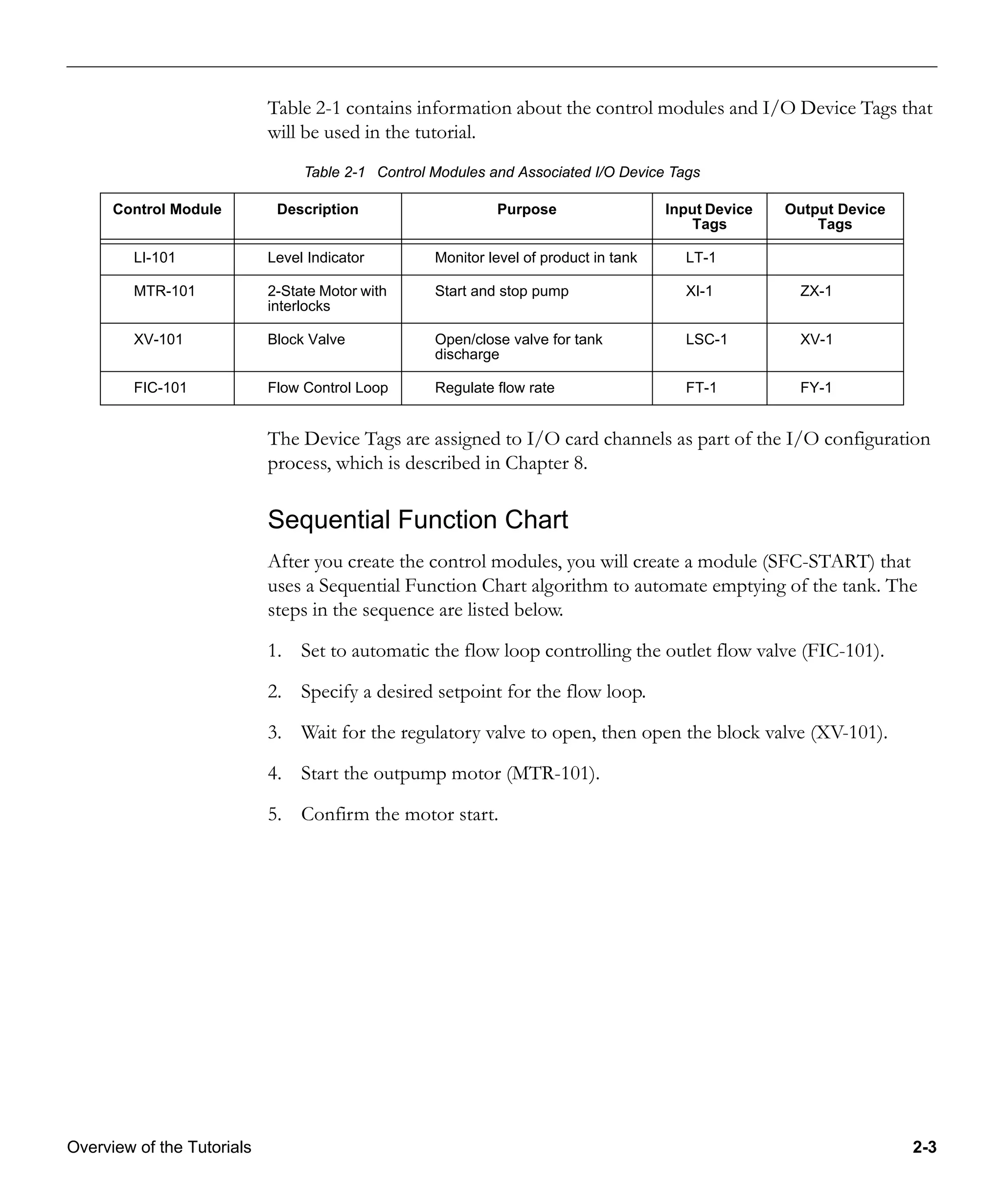 Table 2-1 contains information about the control modules and I/O Device Tags that will be used in the tutorial.

Table 2-1 Control Modules and Associated I/O Device Tags

| Control Module | Description | Purpose | Input Device Tags | Output Device Tags |
|---|---|---|---|---|
| LI-101 | Level Indicator | Monitor level of product in tank | LT-1 | |
| MTR-101 | 2-State Motor with interlocks | Start and stop pump | XI-1 | ZX-1 |
| XV-101 | Block Valve | Open/close valve for tank discharge | LSC-1 | XV-1 |
| FIC-101 | Flow Control Loop | Regulate flow rate | FT-1 | FY-1 |

The Device Tags are assigned to I/O card channels as part of the I/O configuration process, which is described in Chapter 8.

Sequential Function Chart

After you create the control modules, you will create a module (SFC-START) that uses a Sequential Function Chart algorithm to automate emptying of the tank. The steps in the sequence are listed below.

1. Set to automatic the flow loop controlling the outlet flow valve (FIC-101).

2. Specify a desired setpoint for the flow loop.

3. Wait for the regulatory valve to open, then open the block valve (XV-101).

4. Start the outpump motor (MTR-101).

5. Confirm the motor start.

Overview of the Tutorials

2-3